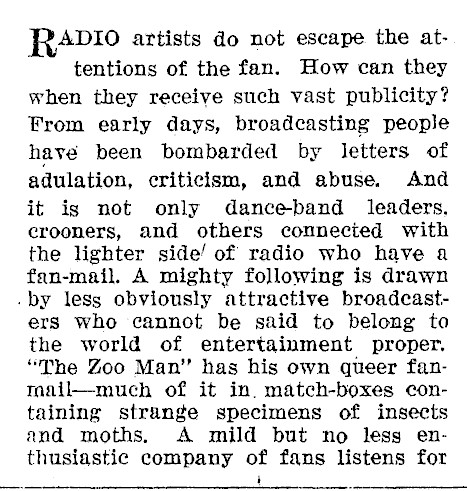 RADIO artists do not escape the attentions of the fan. How can they when they receive such vast publicity? From early days, broadcasting people have been bombarded by letters of adulation, criticism, and abuse. And it is not only dance-band leaders, crooners, and others connected with the lighter side of radio who have a fan-mail. A mighty following is drawn by less obviously attractive broadcasters who cannot be said to belong to the world of entertainment proper. "The Zoo Man" has his own queer fan-mail—much of it in match-boxes containing strange specimens of insects and moths. A mild but no less enthusiastic company of fans listens for